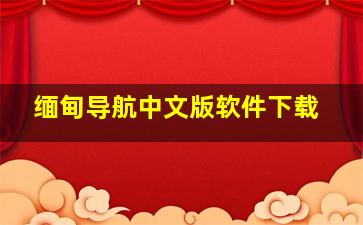 缅甸导航中文版软件下载